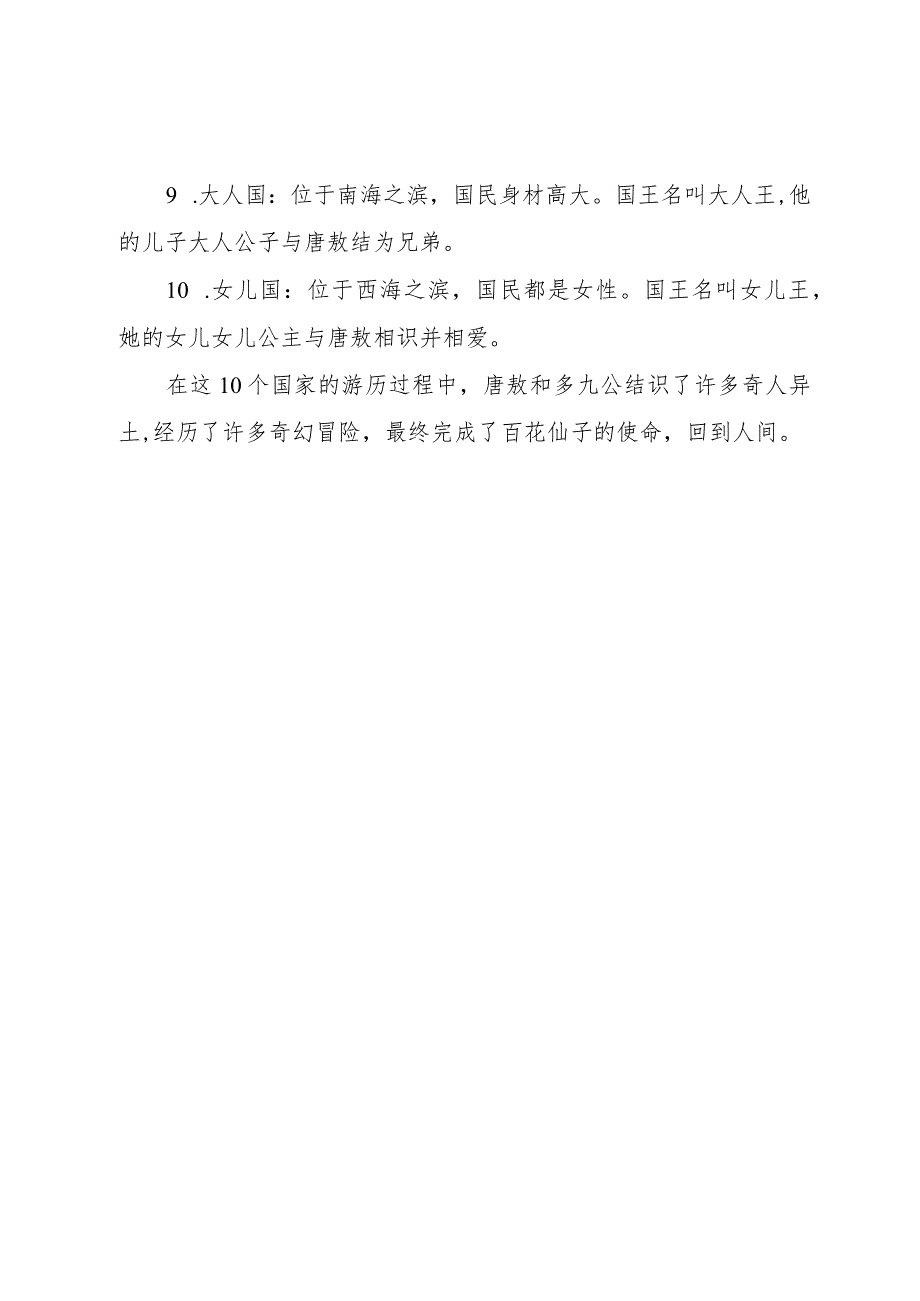 9 .大人国：位于南海之滨，国民身材高大。国王名叫大人王,他的儿子大人公子与唐敖结为兄弟。

10 .女儿国：位于西海之滨，国民都是女性。国王名叫女儿王，她的女儿女儿公主与唐敖相识并相爱。

在这10个国家的游历过程中，唐敖和多九公结识了许多奇人异土,经历了许多奇幻冒险，最终完成了百花仙子的使命，回到人间。